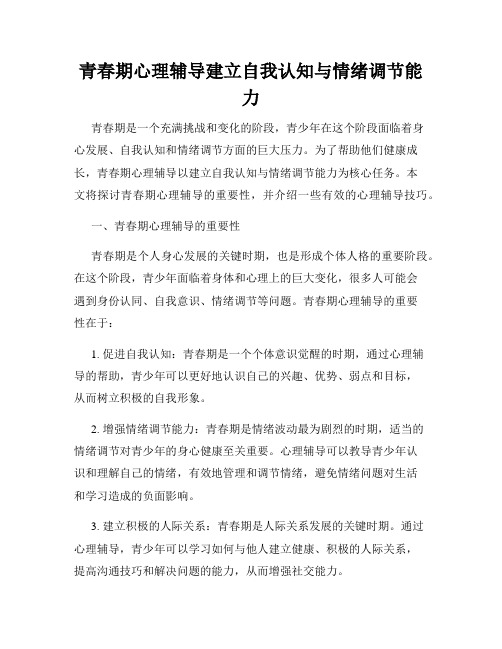 青春期心理辅导建立自我认知与情绪调节能力

青春期是一个充满挑战和变化的阶段，青少年在这个阶段面临着身心发展、自我认知和情绪调节方面的巨大压力。为了帮助他们健康成长，青春期心理辅导以建立自我认知与情绪调节能力为核心任务。本文将探讨青春期心理辅导的重要性，并介绍一些有效的心理辅导技巧。

一、青春期心理辅导的重要性

青春期是个人身心发展的关键时期，也是形成个体人格的重要阶段。在这个阶段，青少年面临着身体和心理上的巨大变化，很多人可能会遇到身份认同、自我意识、情绪调节等问题。青春期心理辅导的重要性在于：

1. 促进自我认知：青春期是一个个体意识觉醒的时期，通过心理辅导的帮助，青少年可以更好地认识自己的兴趣、优势、弱点和目标，从而树立积极的自我形象。

2. 增强情绪调节能力：青春期是情绪波动最为剧烈的时期，适当的情绪调节对青少年的身心健康至关重要。心理辅导可以教导青少年认识和理解自己的情绪，有效地管理和调节情绪，避免情绪问题对生活和学习造成的负面影响。

3. 建立积极的人际关系：青春期是人际关系发展的关键时期。通过心理辅导，青少年可以学习如何与他人建立健康、积极的人际关系，提高沟通技巧和解决问题的能力，从而增强社交能力。